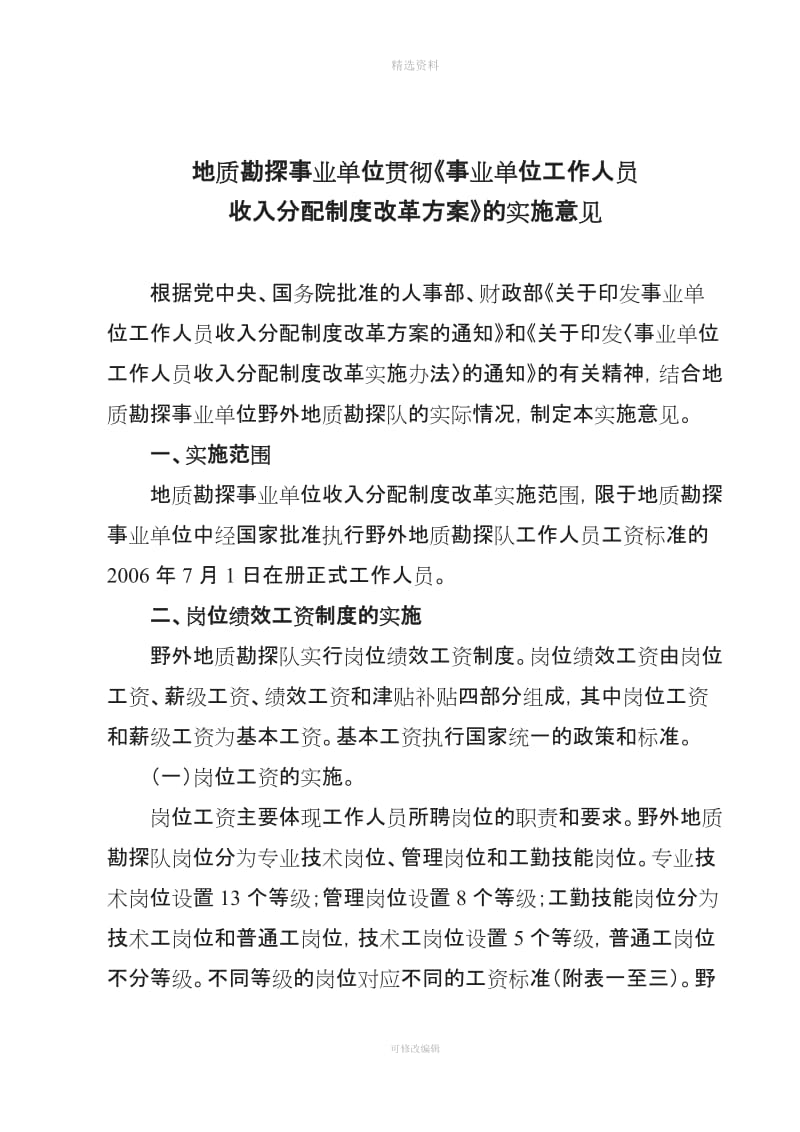 精选资料

地质勘探事业单位贯彻《事业单位工作人员收入分配制度改革方案》的实施意见

根据党中央、国务院批准的人事部、财政部《关于印发事业单位工作人员收入分配制度改革方案的通知》和《关于印发〈事业单位工作人员收入分配制度改革实施办法〉的通知》的有关精神，结合地质勘探事业单位野外地质勘探队的实际情况，制定本实施意见。

一、实施范围

地质勘探事业单位收入分配制度改革实施范围，限于地质勘探事业单位中经国家批准执行野外地质勘探队工作人员工资标准的2006年7月1日在册正式工作人员。

二、岗位绩效工资制度的实施

野外地质勘探队实行岗位绩效工资制度。岗位绩效工资由岗位工资、薪级工资、绩效工资和津贴补贴四部分组成，其中岗位工资和薪级工资为基本工资。基本工资执行国家统一的政策和标准。

（一）岗位工资的实施。

岗位工资主要体现工作人员所聘岗位的职责和要求。野外地质勘探队岗位分为专业技术岗位、管理岗位和工勤技能岗位。专业技术岗位设置13个等级；管理岗位设置8个等级；工勤技能岗位分为技术工岗位和普通工岗位，技术工岗位设置5个等级，普通工岗位不分等级。不同等级的岗位对应不同的工资标准（附表一至三）。野

可修改编辑